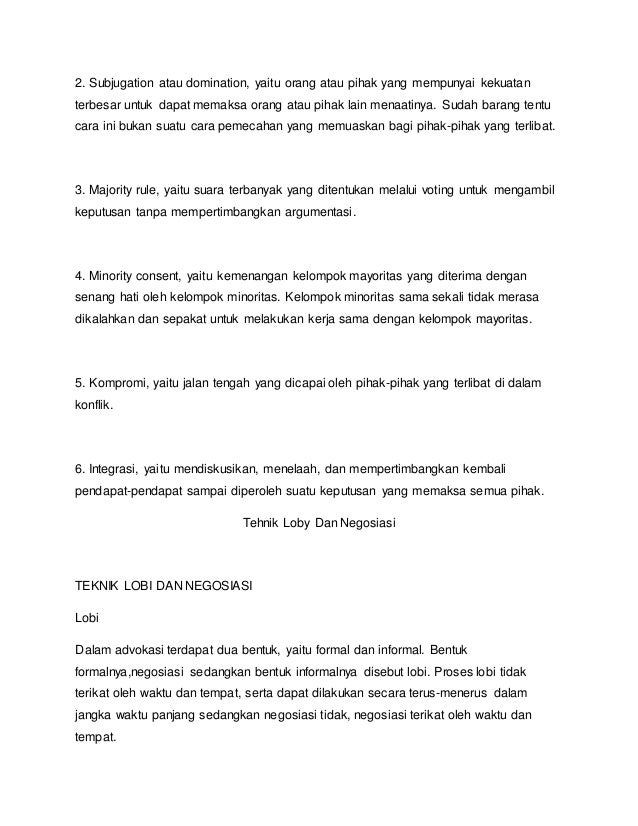 2. Subjugation atau domination, yaitu orang atau pihak yang mempunyai kekuatan terbesar untuk dapat memaksa orang atau pihak lain menaatinya. Sudah barang tentu cara ini bukan suatu cara pemecahan yang memuaskan bagi pihak-pihak yang terlibat.

3. Majority rule, yaitu suara terbanyak yang ditentukan melalui voting untuk mengambil keputusan tanpa mempertimbangkan argumentasi.

4. Minority consent, yaitu kemenangan kelompok mayoritas yang diterima dengan senang hati oleh kelompok minoritas. Kelompok minoritas sama sekali tidak merasa dikalahkan dan sepakat untuk melakukan kerja sama dengan kelompok mayoritas.

5. Kompromi, yaitu jalan tengah yang dicapai oleh pihak-pihak yang terlibat di dalam konflik.

6. Integrasi, yaitu mendiskusikan, menelaah, dan mempertimbangkan kembali pendapat-pendapat sampai diperoleh suatu keputusan yang memaksa semua pihak.

Tehnik Loby Dan Negosiasi

TEKNIK LOBI DAN NEGOSIASI

Lobi

Dalam advokasi terdapat dua bentuk, yaitu formal dan informal. Bentuk formalnya,negosiasi sedangkan bentuk informalnya disebut lobi. Proses lobi tidak terikat oleh waktu dan tempat, serta dapat dilakukan secara terus-menerus dalam jangka waktu panjang sedangkan negosiasi tidak, negosiasi terikat oleh waktu dan tempat.